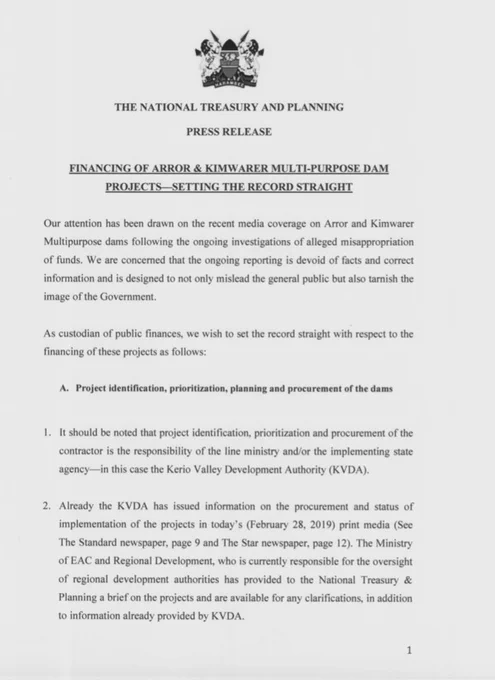 HARAMBEE

THE NATIONAL TREASURY AND PLANNING

PRESS RELEASE

FINANCING OF ARROR & KIMWARER MULTI-PURPOSE DAM PROJECTS—SETTING THE RECORD STRAIGHT

Our attention has been drawn on the recent media coverage on Arror and Kimwarer Multipurpose dams following the ongoing investigations of alleged misappropriation of funds. We are concerned that the ongoing reporting is devoid of facts and correct information and is designed to not only mislead the general public but also tarnish the image of the Government.

As custodian of public finances, we wish to set the record straight with respect to the financing of these projects as follows:

A. Project identification, prioritization, planning and procurement of the dams

1. It should be noted that project identification, prioritization and procurement of the contractor is the responsibility of the line ministry and/or the implementing state agency—in this case the Kerio Valley Development Authority (KVDA).

2. Already the KVDA has issued information on the procurement and status of implementation of the projects in today's (February 28, 2019) print media (See The Standard newspaper, page 9 and The Star newspaper, page 12). The Ministry of EAC and Regional Development, who is currently responsible for the oversight of regional development authorities has provided to the National Treasury & Planning a brief on the projects and are available for any clarifications, in addition to information already provided by KVDA.

1